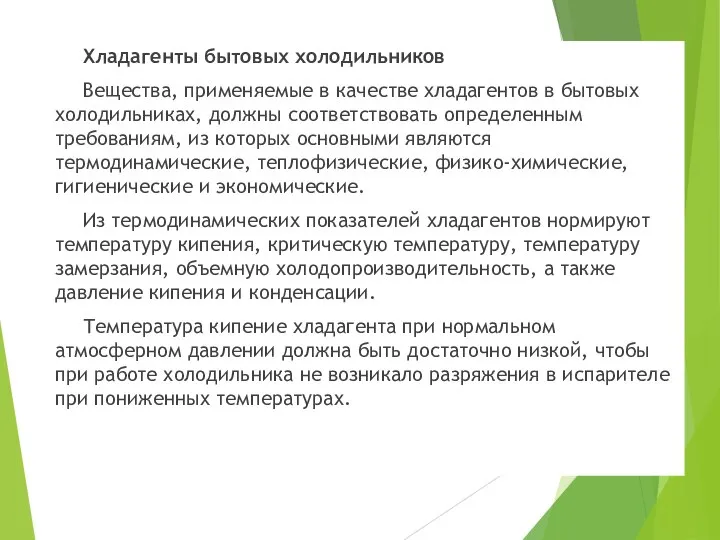 Хладагенты бытовых холодильников

Вещества, применяемые в качестве хладагентов в бытовых холодильниках, должны соответствовать определенным требованиям, из которых основными являются термодинамические, теплофизические, физико-химические, гигиенические и экономические.

Из термодинамических показателей хладагентов нормируют температуру кипения, критическую температуру, температуру замерзания, объемную холодопроизводительность, а также давление кипения и конденсации.

Температура кипение хладагента при нормальном атмосферном давлении должна быть достаточно низкой, чтобы при работе холодильника не возникало разряжения в испарителе при пониженных температурах.